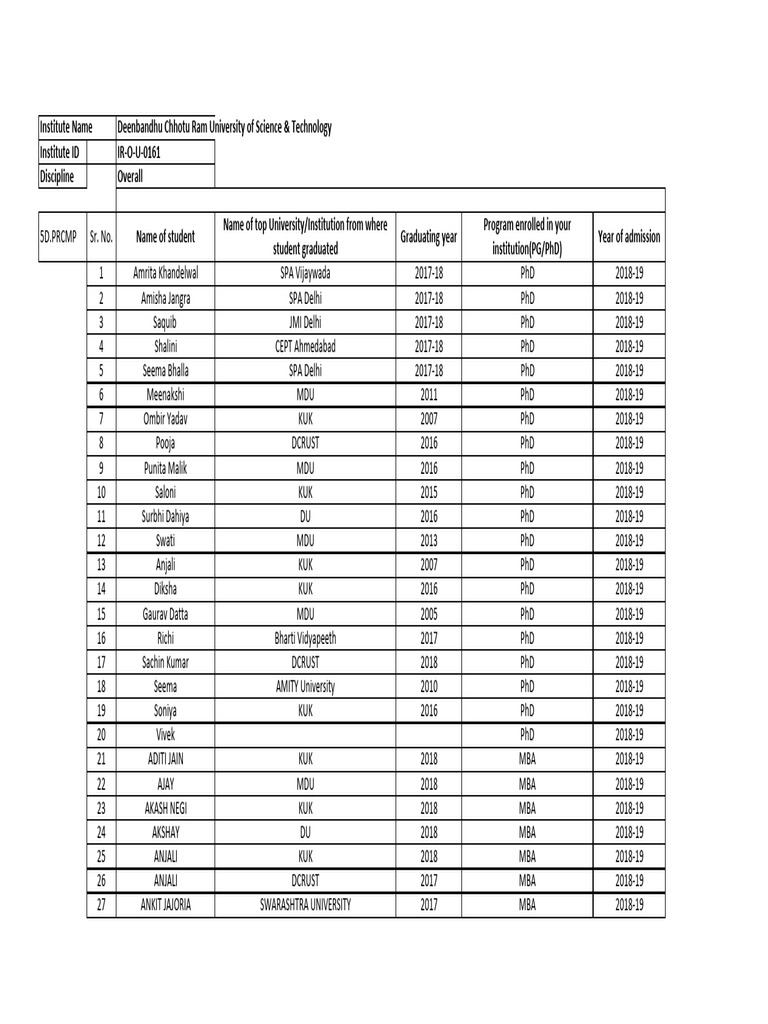 Institute Name Deenbandhu Chhotu Ram University of Science & Technology
Institute ID IR-O-U-0161
Discipline Overall

| 5D.PRCMP | Sr. No. | Name of student | Name of top University/Institution from where student graduated | Graduating year | Program enrolled in your institution(PG/PhD) | Year of admission |
|---|---|---|---|---|---|---|
| | 1 | Amrita Khandelwal | SPA Vijaywada | 2017-18 | PhD | 2018-19 |
| | 2 | Amisha Jangra | SPA Delhi | 2017-18 | PhD | 2018-19 |
| | 3 | Saquib | JMI Delhi | 2017-18 | PhD | 2018-19 |
| | 4 | Shalini | CEPT Ahmedabad | 2017-18 | PhD | 2018-19 |
| | 5 | Seema Bhalla | SPA Delhi | 2017-18 | PhD | 2018-19 |
| | 6 | Meenakshi | MDU | 2011 | PhD | 2018-19 |
| | 7 | Ombir Yadav | KUK | 2007 | PhD | 2018-19 |
| | 8 | Pooja | DCRUST | 2016 | PhD | 2018-19 |
| | 9 | Punita Malik | MDU | 2016 | PhD | 2018-19 |
| | 10 | Saloni | KUK | 2015 | PhD | 2018-19 |
| | 11 | Surbhi Dahiya | DU | 2016 | PhD | 2018-19 |
| | 12 | Swati | MDU | 2013 | PhD | 2018-19 |
| | 13 | Anjali | KUK | 2007 | PhD | 2018-19 |
| | 14 | Diksha | KUK | 2016 | PhD | 2018-19 |
| | 15 | Gaurav Datta | MDU | 2005 | PhD | 2018-19 |
| | 16 | Richi | Bharti Vidyapeeth | 2017 | PhD | 2018-19 |
| | 17 | Sachin Kumar | DCRUST | 2018 | PhD | 2018-19 |
| | 18 | Seema | AMITY University | 2010 | PhD | 2018-19 |
| | 19 | Soniya | KUK | 2016 | PhD | 2018-19 |
| | 20 | Vivek | | | PhD | 2018-19 |
| | 21 | ADITI JAIN | KUK | 2018 | MBA | 2018-19 |
| | 22 | AJAY | MDU | 2018 | MBA | 2018-19 |
| | 23 | AKASH NEGI | KUK | 2018 | MBA | 2018-19 |
| | 24 | AKSHAY | DU | 2018 | MBA | 2018-19 |
| | 25 | ANJALI | KUK | 2018 | MBA | 2018-19 |
| | 26 | ANJALI | DCRUST | 2017 | MBA | 2018-19 |
| | 27 | ANKIT JAJORIA | SWARASHTRA UNIVERSITY | 2017 | MBA | 2018-19 |